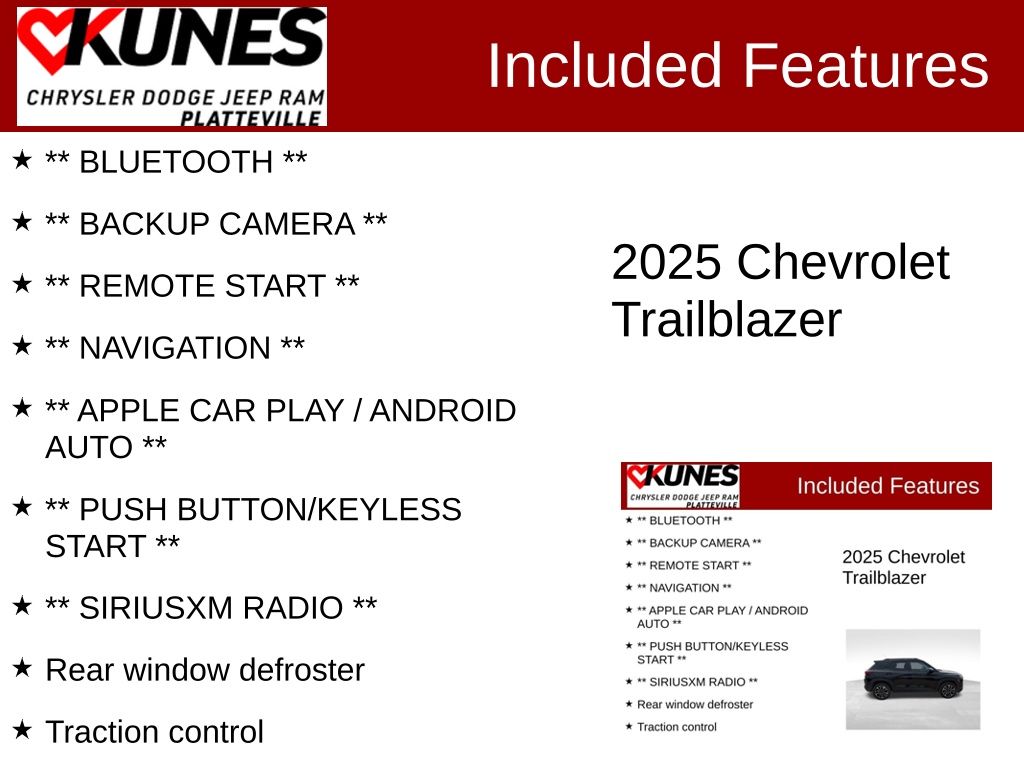 KUNES
CHRYSLER DODGE JEEP RAM
PLATTEVILLE

Included Features

★ ** BLUETOOTH **

★ ** BACKUP CAMERA **

★ ** REMOTE START **

★ ** NAVIGATION **

★ ** APPLE CAR PLAY / ANDROID AUTO **

★ ** PUSH BUTTON/KEYLESS START **

★ ** SIRIUSXM RADIO **

★ Rear window defroster

★ Traction control

2025 Chevrolet Trailblazer

KUNES
CHRYSLER DODGE JEEP RAM
PLATTEVILLE

Included Features

★ ** BLUETOOTH **

★ ** BACKUP CAMERA **

★ ** REMOTE START **

★ ** NAVIGATION **

★ ** APPLE CAR PLAY / ANDROID AUTO **

★ ** PUSH BUTTON/KEYLESS START **

★ ** SIRIUSXM RADIO **

★ Rear window defroster

★ Traction control

2025 Chevrolet Trailblazer